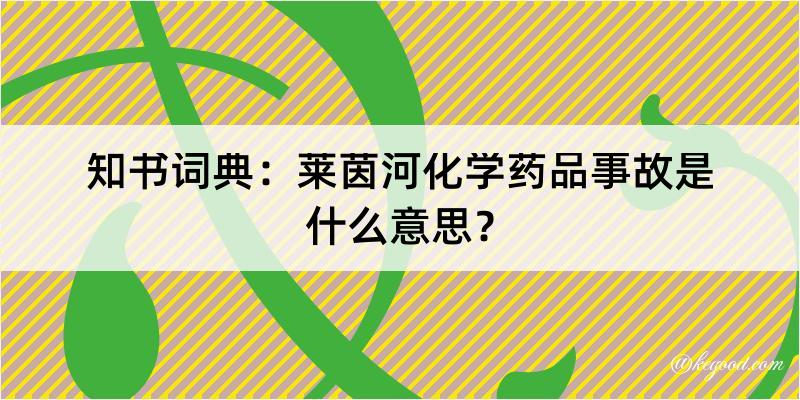 知书词典：莱茵河化学药品事故是什么意思？

@kegood.com